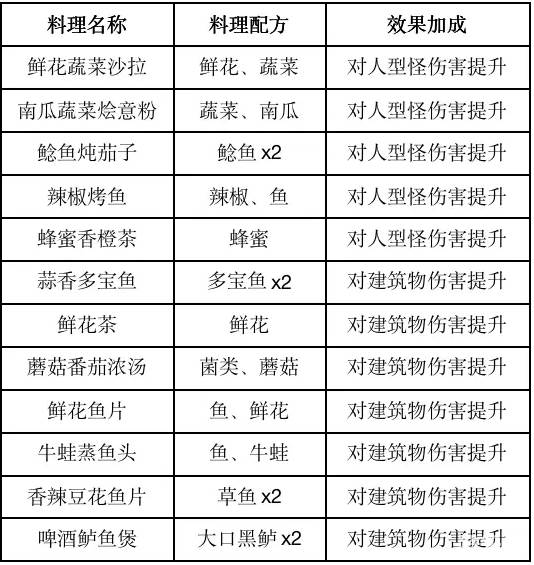 | 料理名称 | 料理配方 | 效果加成 |
|---|---|---|
| 鲜花蔬菜沙拉 | 鲜花、蔬菜 | 对人型怪伤害提升 |
| 南瓜蔬菜烩意粉 | 蔬菜、南瓜 | 对人型怪伤害提升 |
| 鲶鱼炖茄子 | 鲶鱼x2 | 对人型怪伤害提升 |
| 辣椒烤鱼 | 辣椒、鱼 | 对人型怪伤害提升 |
| 蜂蜜香橙茶 | 蜂蜜 | 对人型怪伤害提升 |
| 蒜香多宝鱼 | 多宝鱼x2 | 对建筑物伤害提升 |
| 鲜花茶 | 鲜花 | 对建筑物伤害提升 |
| 蘑菇番茄浓汤 | 菌类、蘑菇 | 对建筑物伤害提升 |
| 鲜花鱼片 | 鱼、鲜花 | 对建筑物伤害提升 |
| 牛蛙蒸鱼头 | 鱼、牛蛙 | 对建筑物伤害提升 |
| 香辣豆花鱼片 | 草鱼x2 | 对建筑物伤害提升 |
| 啤酒鲈鱼煲 | 大口黑鲈x2 | 对建筑物伤害提升 |